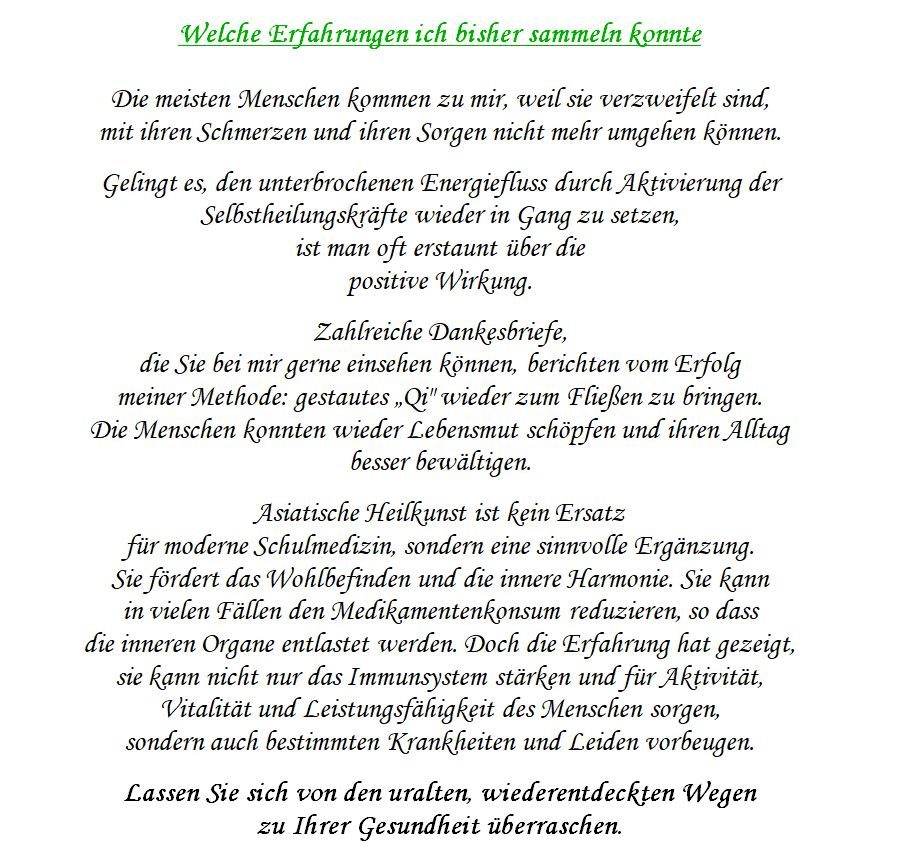 Welche Erfahrungen ich bisher sammeln konnte

Die meisten Menschen kommen zu mir, weil sie verzweifelt sind, mit ihren Schmerzen und ihren Sorgen nicht mehr umgehen können.

Gelingt es, den unterbrochenen Energiefluss durch Aktivierung der Selbstheilungskräfte wieder in Gang zu setzen, ist man oft erstaunt über die positive Wirkung.

Zahlreiche Dankesbriefe, die Sie bei mir gerne einsehen können, berichten vom Erfolg meiner Methode: gestautes „Qi" wieder zum Fließen zu bringen. Die Menschen konnten wieder Lebensmut schöpfen und ihren Alltag besser bewältigen.

Asiatische Heilkunst ist kein Ersatz für moderne Schulmedizin, sondern eine sinnvolle Ergänzung. Sie fördert das Wohlbefinden und die innere Harmonie. Sie kann in vielen Fällen den Medikamentenkonsum reduzieren, so dass die inneren Organe entlastet werden. Doch die Erfahrung hat gezeigt, sie kann nicht nur das Immunsystem stärken und für Aktivität, Vitalität und Leistungsfähigkeit des Menschen sorgen, sondern auch bestimmten Krankheiten und Leiden vorbeugen.

Lassen Sie sich von den uralten, wiederentdeckten Wegen zu Ihrer Gesundheit überraschen.